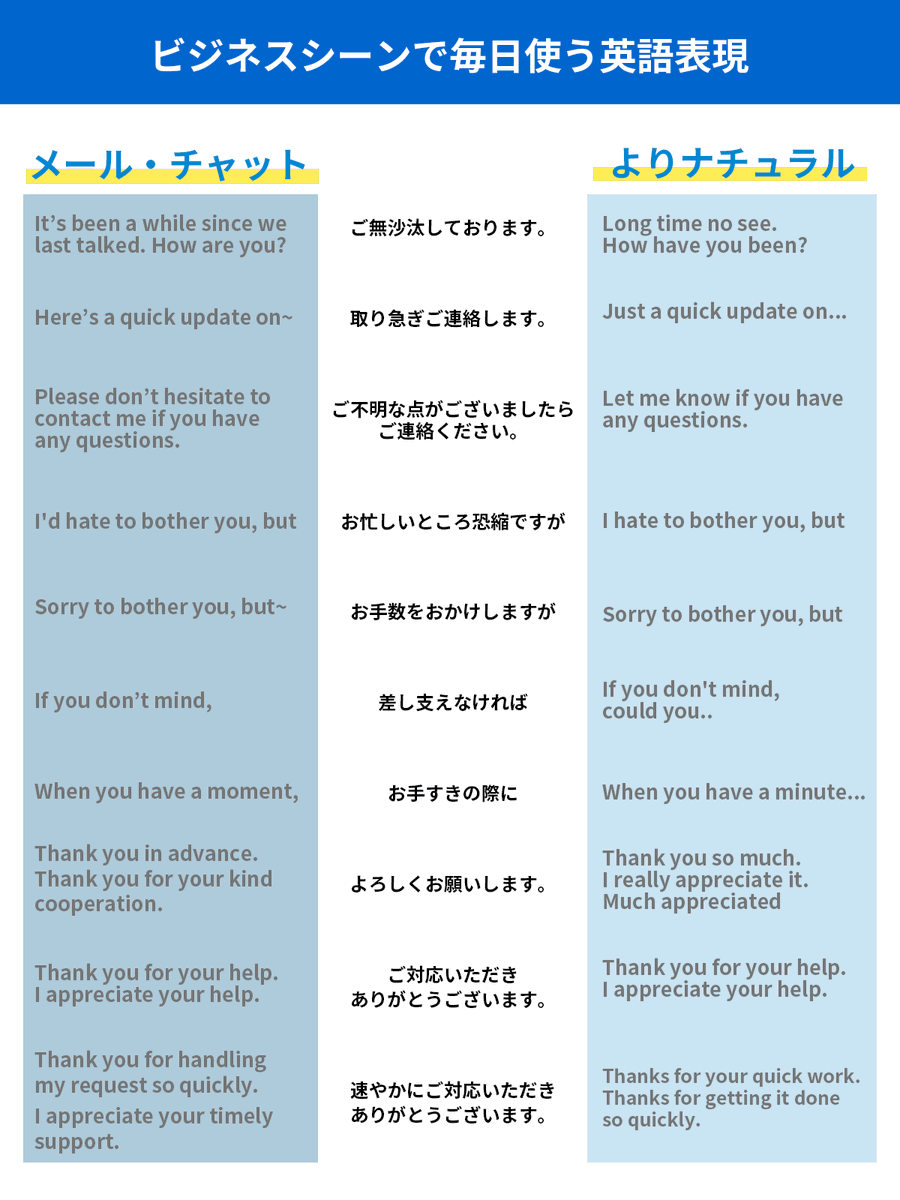 ビジネスシーンで毎日使う英語表現

| メール・チャット | | よりナチュラル |
|---|---|---|
| It’s been a while since we last talked. How are you? | ご無沙汰しております。 | Long time no see. How have you been? |
| Here’s a quick update on~ | 取り急ぎご連絡します。 | Just a quick update on... |
| Please don’t hesitate to contact me if you have any questions. | ご不明な点がございましたらご連絡ください。 | Let me know if you have any questions. |
| I'd hate to bother you, but | お忙しいところ恐縮ですが | I hate to bother you, but |
| Sorry to bother you, but~ | お手数をおかけしますが | Sorry to bother you, but |
| If you don’t mind, | 差し支えなければ | If you don't mind, could you.. |
| When you have a moment, | お手すきの際に | When you have a minute... |
| Thank you in advance. Thank you for your kind cooperation. | よろしくお願いします。 | Thank you so much. I really appreciate it. Much appreciated |
| Thank you for your help. I appreciate your help. | ご対応いただきありがとうございます。 | Thank you for your help. I appreciate your help. |
| Thank you for handling my request so quickly. I appreciate your timely support. | 速やかにご対応いただきありがとうございます。 | Thanks for your quick work. Thanks for getting it done so quickly. |